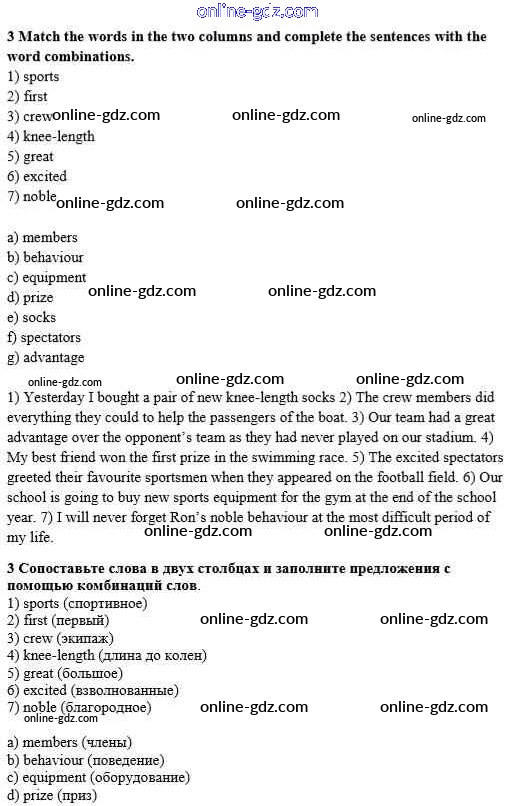 online-gdz.com

3 Match the words in the two columns and complete the sentences with the word combinations.
1) sports
2) first
3) crew online-gdz.com online-gdz.com online-gdz.com
4) knee-length
5) great
6) excited
7) noble online-gdz.com online-gdz.com

a) members
b) behaviour
c) equipment
d) prize online-gdz.com online-gdz.com
e) socks
f) spectators
g) advantage
online-gdz.com online-gdz.com online-gdz.com
1) Yesterday I bought a pair of new knee-length socks 2) The crew members did everything they could to help the passengers of the boat. 3) Our team had a great advantage over the opponent's team as they had never played on our stadium. 4) My best friend won the first prize in the swimming race. 5) The excited spectators greeted their favourite sportsmen when they appeared on the football field. 6) Our school is going to buy new sports equipment for the gym at the end of the school year. 7) I will never forget Ron's noble behaviour at the most difficult period of my life.
online-gdz.com online-gdz.com

3 Сопоставьте слова в двух столбцах и заполните предложения с помощью комбинаций слов.
1) sports (спортивное)
2) first (первый) online-gdz.com online-gdz.com
3) crew (экипаж)
4) knee-length (длина до колен)
5) great (большое)
6) excited (взволнованные)
7) noble (благородное) online-gdz.com online-gdz.com
online-gdz.com

a) members (члены)
b) behaviour (поведение)
c) equipment (оборудование)
d) prize (приз)